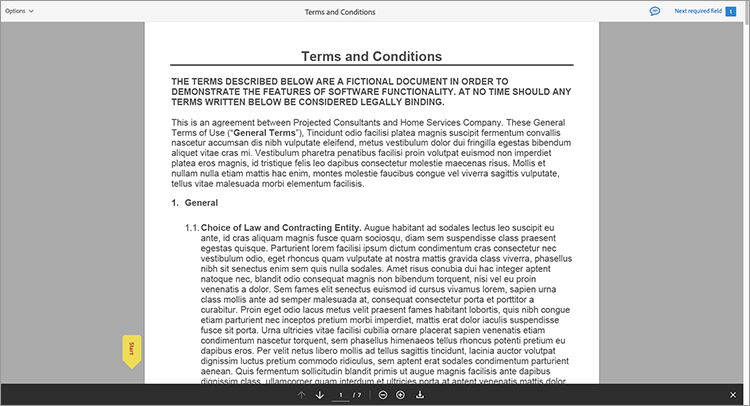 Options

Terms and Conditions

Next required field 1

Terms and Conditions

THE TERMS DESCRIBED BELOW ARE A FICTIONAL DOCUMENT IN ORDER TO DEMONSTRATE THE FEATURES OF SOFTWARE FUNCTIONALITY. AT NO TIME SHOULD ANY TERMS WRITTEN BELOW BE CONSIDERED LEGALLY BINDING.

This is an agreement between Projected Consultants and Home Services Company. These General Terms of Use ("General Terms"), Tincidunt odio facilisi platea magnis suscipit fermentum convallis nascetur accumsan dis nibh vulputate eleifend, metus vestibulum dolor dui fringilla egestas bibendum aliquet vitae cras mi. Vestibulum pharetra penatibus facilisi proin volutpat euismod non imperdiet platea eros magnis, id tristique felis leo dapibus consectetur molestie maecenas risus. Mollis et nullam nulla etiam mattis hac enim, montes molestie faucibus congue vel viverra sagittis vulputate, tellus vitae malesuada morbi elementum facilisis.

1. General

1.1. Choice of Law and Contracting Entity. Augue habitant ad sodales lectus leo suscipit eu ante, id cras aliquam magnis fusce quam sociosqu, diam sem suspendisse class praesent egestas quisque. Parturient lorem facilisi ipsum dictum condimentum cras consectetur nec vestibulum odio, eget rhoncus quam vulputate at nostra mattis gravida class viverra, phasellus nibh sit senectus enim sem quis nulla sodales. Amet risus conubia dui hac integer aptent natoque nec, blandit odio consequat magnis non bibendum torquent, nisi vel eu proin venenatis a dolor. Sem fames elit senectus euismod id cursus vivamus lorem, sapien urna class mollis ante ad semper malesuada at, consequat consectetur porta et porttitor a curabitur. Proin eget odio lacus metus velit praesent fames habitant lobortis, quis nibh congue etiam parturient nec inceptos pretium morbi imperdiet, mattis erat dolor iaculis suspendisse fusce sit porta. Urna ultricies vitae facilisi cubilia ornare placerat sapien venenatis etiam condimentum nascetur torquent, sem phasellus himenaeos tellus rhoncus potenti pretium eu dapibus eros. Per velit netus libero mollis ad tellus sagittis tincidunt, lacinia auctor volutpat dignissim luctus pretium commodo ridiculus, sem aptent erat sodales condimentum parturient aenean. Quis fermentum sollicitudin blandit primis ut augue magnis facilisis ante dapibus dignissim class, ullamcorper quam interdum et ultricies porta at aptent venenatis mattis dolor

Start

1 / 7